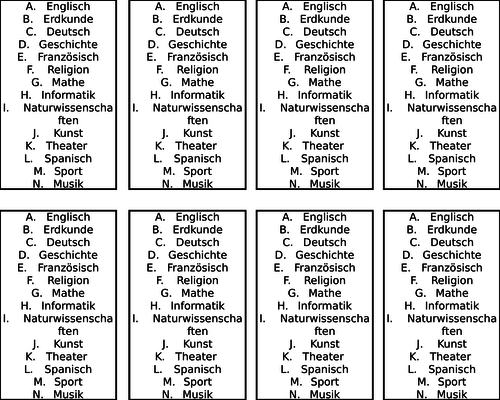 A. Englisch
B. Erdkunde
C. Deutsch
D. Geschichte
E. Französisch
F. Religion
G. Mathe
H. Informatik
I. Naturwissenschaften
J. Kunst
K. Theater
L. Spanisch
M. Sport
N. Musik

A. Englisch
B. Erdkunde
C. Deutsch
D. Geschichte
E. Französisch
F. Religion
G. Mathe
H. Informatik
I. Naturwissenschaften
J. Kunst
K. Theater
L. Spanisch
M. Sport
N. Musik

A. Englisch
B. Erdkunde
C. Deutsch
D. Geschichte
E. Französisch
F. Religion
G. Mathe
H. Informatik
I. Naturwissenschaften
J. Kunst
K. Theater
L. Spanisch
M. Sport
N. Musik

A. Englisch
B. Erdkunde
C. Deutsch
D. Geschichte
E. Französisch
F. Religion
G. Mathe
H. Informatik
I. Naturwissenschaften
J. Kunst
K. Theater
L. Spanisch
M. Sport
N. Musik

A. Englisch
B. Erdkunde
C. Deutsch
D. Geschichte
E. Französisch
F. Religion
G. Mathe
H. Informatik
I. Naturwissenschaften
J. Kunst
K. Theater
L. Spanisch
M. Sport
N. Musik

A. Englisch
B. Erdkunde
C. Deutsch
D. Geschichte
E. Französisch
F. Religion
G. Mathe
H. Informatik
I. Naturwissenschaften
J. Kunst
K. Theater
L. Spanisch
M. Sport
N. Musik

A. Englisch
B. Erdkunde
C. Deutsch
D. Geschichte
E. Französisch
F. Religion
G. Mathe
H. Informatik
I. Naturwissenschaften
J. Kunst
K. Theater
L. Spanisch
M. Sport
N. Musik

A. Englisch
B. Erdkunde
C. Deutsch
D. Geschichte
E. Französisch
F. Religion
G. Mathe
H. Informatik
I. Naturwissenschaften
J. Kunst
K. Theater
L. Spanisch
M. Sport
N. Musik